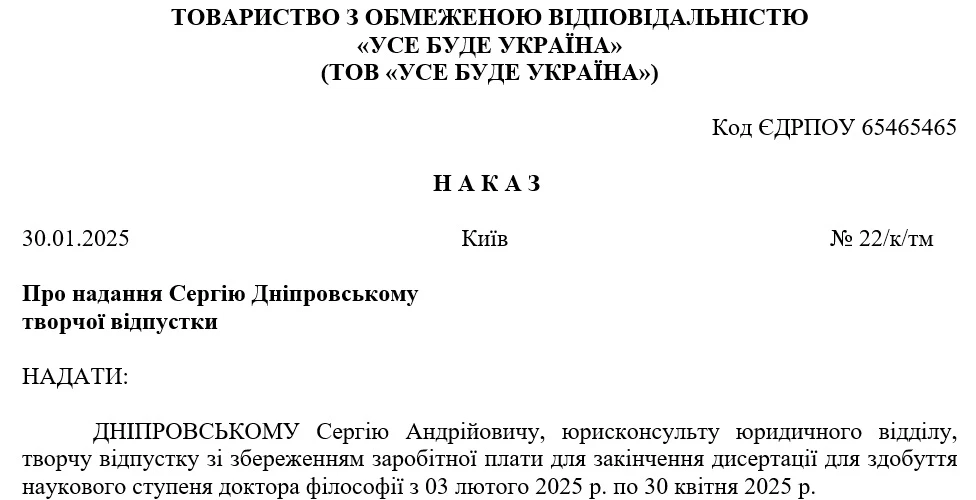 ТОВАРИСТВО З ОБМЕЖЕНОЮ ВІДПОВІДАЛЬНІСТЮ
«УСЕ БУДЕ УКРАЇНА»
(ТОВ «УСЕ БУДЕ УКРАЇНА»)

Код ЄДРПОУ 65465465

Н А К А З

30.01.2025

Київ

№ 22/к/тм

Про надання Сергію Дніпровському творчої відпустки

НАДАТИ:

ДНІПРОВСЬКОМУ Сергію Андрійовичу, юрисконсульту юридичного відділу, творчу відпустку зі збереженням заробітної плати для закінчення дисертації для здобуття наукового ступеня доктора філософії з 03 лютого 2025 р. по 30 квітня 2025 р.